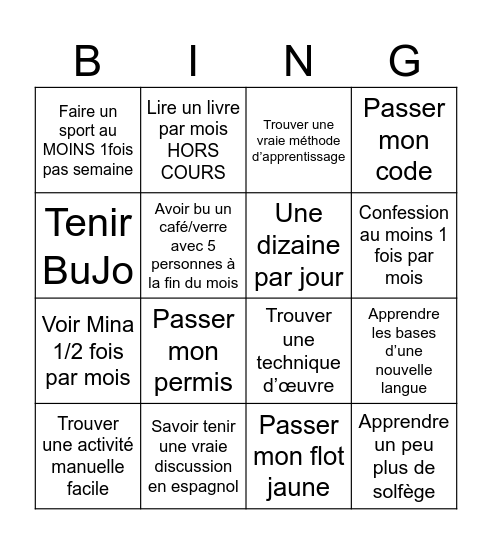 | B | I | N | G |
|---|---|---|---|
| Faire un sport au MOINS 1fois pas semaine | Lire un livre par mois HORS COURS | Trouver une vraie méthode d'apprentissage | Passer mon code |
| Tenir BuJo | Avoir bu un café/verre avec 5 personnes à la fin du mois | Une dizaine par jour | Confession au moins 1 fois par mois |
| Voir Mina 1/2 fois par mois | Passer mon permis | Trouver une technique d'œuvre | Apprendre les bases d'une nouvelle langue |
| Trouver une activité manuelle facile | Savoir tenir une vraie discussion en espagnol | Passer mon flot jaune | Apprendre un peu plus de solfège |